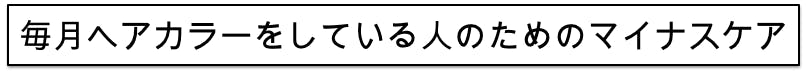 毎月ヘアカラーをしている人のためのマイナスケア